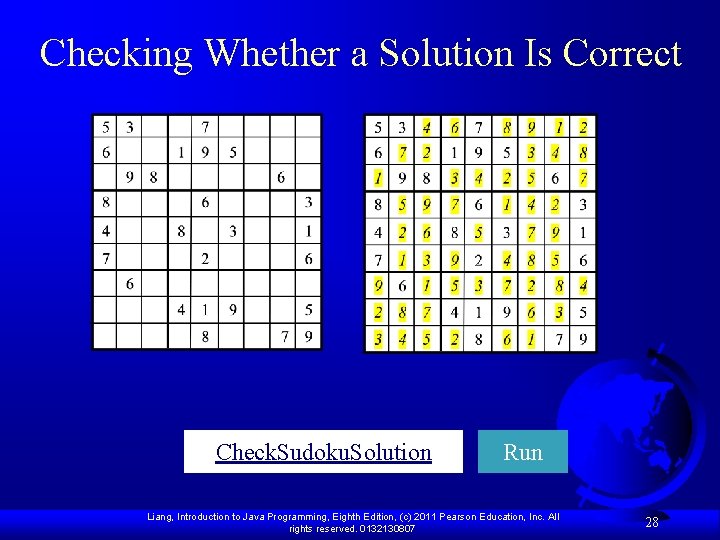 Checking Whether a Solution Is Correct

| 5 | 3 |  |  | 7 |  |  |  |  |
|---|---|---|---|---|---|---|---|---|
| 6 |  |  | 1 | 9 | 5 |  |  |  |
|  | 9 | 8 |  |  |  |  | 6 |  |
| 8 |  |  |  | 6 |  |  |  | 3 |
| 4 |  |  | 8 |  | 3 |  |  | 1 |
| 7 |  |  |  | 2 |  |  |  | 6 |
|  | 6 |  |  |  |  |  |  |  |
|  |  |  | 4 | 1 | 9 |  |  | 5 |
|  |  |  |  | 8 |  |  | 7 | 9 |

| 5 | 3 | 4 | 6 | 7 | 8 | 9 | 1 | 2 |
|---|---|---|---|---|---|---|---|---|
| 6 | 7 | 2 | 1 | 9 | 5 | 3 | 4 | 8 |
| 1 | 9 | 8 | 3 | 4 | 2 | 5 | 6 | 7 |
| 8 | 5 | 9 | 7 | 6 | 1 | 4 | 2 | 3 |
| 4 | 2 | 6 | 8 | 5 | 3 | 7 | 9 | 1 |
| 7 | 1 | 3 | 9 | 2 | 4 | 8 | 5 | 6 |
| 9 | 6 | 1 | 5 | 3 | 7 | 2 | 8 | 4 |
| 2 | 8 | 7 | 4 | 1 | 9 | 6 | 3 | 5 |
| 3 | 4 | 5 | 2 | 8 | 6 | 1 | 7 | 9 |

CheckSudokuSolution

Run

Liang, Introduction to Java Programming, Eighth Edition, (c) 2011 Pearson Education, Inc. All rights reserved. 0132130807

28